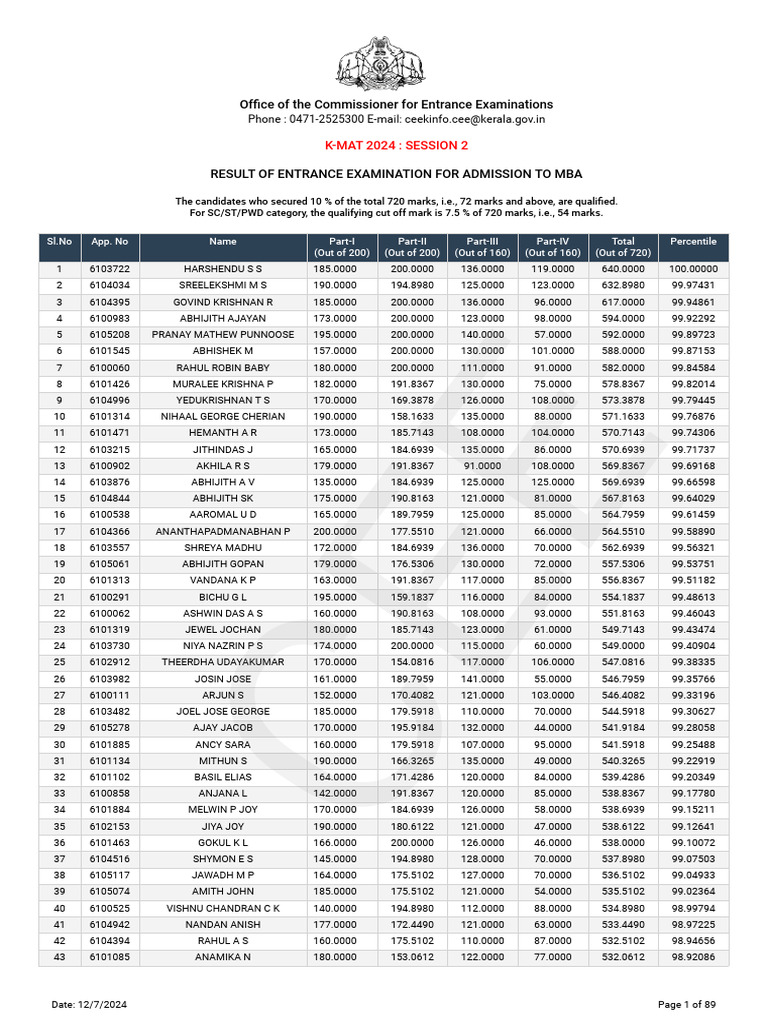 Office of the Commissioner for Entrance Examinations
Phone : 0471-2525300 E-mail: ceekinfo.cee@kerala.gov.in

K-MAT 2024 : SESSION 2

RESULT OF ENTRANCE EXAMINATION FOR ADMISSION TO MBA

The candidates who secured 10 % of the total 720 marks, i.e., 72 marks and above, are qualified.
For SC/ST/PWD category, the qualifying cut off mark is 7.5 % of 720 marks, i.e., 54 marks.

| Sl.No | App. No | Name | Part-I (Out of 200) | Part-II (Out of 200) | Part-III (Out of 160) | Part-IV (Out of 160) | Total (Out of 720) | Percentile |
|---|---|---|---|---|---|---|---|---|
| 1 | 6103722 | HARSHENDU S S | 185.0000 | 200.0000 | 136.0000 | 119.0000 | 640.0000 | 100.00000 |
| 2 | 6104034 | SREELEKSHMI M S | 190.0000 | 194.8980 | 125.0000 | 123.0000 | 632.8980 | 99.97431 |
| 3 | 6104395 | GOVIND KRISHNAN R | 185.0000 | 200.0000 | 136.0000 | 96.0000 | 617.0000 | 99.94861 |
| 4 | 6100983 | ABHIJITH AJAYAN | 173.0000 | 200.0000 | 123.0000 | 98.0000 | 594.0000 | 99.92292 |
| 5 | 6105208 | PRANAY MATHEW PUNNOOSE | 195.0000 | 200.0000 | 140.0000 | 57.0000 | 592.0000 | 99.89723 |
| 6 | 6101545 | ABHISHEK M | 157.0000 | 200.0000 | 130.0000 | 101.0000 | 588.0000 | 99.87153 |
| 7 | 6100060 | RAHUL ROBIN BABY | 180.0000 | 200.0000 | 111.0000 | 91.0000 | 582.0000 | 99.84584 |
| 8 | 6101426 | MURALEE KRISHNA P | 182.0000 | 191.8367 | 130.0000 | 75.0000 | 578.8367 | 99.82014 |
| 9 | 6104996 | YEDUKRISHNAN T S | 170.0000 | 169.3878 | 126.0000 | 108.0000 | 573.3878 | 99.79445 |
| 10 | 6101314 | NIHAAL GEORGE CHERIAN | 190.0000 | 158.1633 | 135.0000 | 88.0000 | 571.1633 | 99.76876 |
| 11 | 6101471 | HEMANTH A R | 173.0000 | 185.7143 | 108.0000 | 104.0000 | 570.7143 | 99.74306 |
| 12 | 6103215 | JITHINDAS J | 165.0000 | 184.6939 | 135.0000 | 86.0000 | 570.6939 | 99.71737 |
| 13 | 6100902 | AKHILA R S | 179.0000 | 191.8367 | 91.0000 | 108.0000 | 569.8367 | 99.69168 |
| 14 | 6103876 | ABHIJITH A V | 135.0000 | 184.6939 | 125.0000 | 125.0000 | 569.6939 | 99.66598 |
| 15 | 6104844 | ABHIJITH SK | 175.0000 | 190.8163 | 121.0000 | 81.0000 | 567.8163 | 99.64029 |
| 16 | 6100538 | AAROMAL U D | 165.0000 | 189.7959 | 125.0000 | 85.0000 | 564.7959 | 99.61459 |
| 17 | 6104366 | ANANTHAPADMANABHAN P | 200.0000 | 177.5510 | 121.0000 | 66.0000 | 564.5510 | 99.58890 |
| 18 | 6103557 | SHREYA MADHU | 172.0000 | 184.6939 | 136.0000 | 70.0000 | 562.6939 | 99.56321 |
| 19 | 6105061 | ABHIJITH GOPAN | 179.0000 | 176.5306 | 130.0000 | 72.0000 | 557.5306 | 99.53751 |
| 20 | 6101313 | VANDANA K P | 163.0000 | 191.8367 | 117.0000 | 85.0000 | 556.8367 | 99.51182 |
| 21 | 6100291 | BICHU G L | 195.0000 | 159.1837 | 116.0000 | 84.0000 | 554.1837 | 99.48613 |
| 22 | 6100062 | ASHWIN DAS A S | 160.0000 | 190.8163 | 108.0000 | 93.0000 | 551.8163 | 99.46043 |
| 23 | 6101319 | JEWEL JOCHAN | 180.0000 | 185.7143 | 123.0000 | 61.0000 | 549.7143 | 99.43474 |
| 24 | 6103730 | NIYA NAZRIN P S | 174.0000 | 200.0000 | 115.0000 | 60.0000 | 549.0000 | 99.40904 |
| 25 | 6102912 | THEERDHA UDAYAKUMAR | 170.0000 | 154.0816 | 117.0000 | 106.0000 | 547.0816 | 99.38335 |
| 26 | 6103982 | JOSIN JOSE | 161.0000 | 189.7959 | 141.0000 | 55.0000 | 546.7959 | 99.35766 |
| 27 | 6100111 | ARJUN S | 152.0000 | 170.4082 | 121.0000 | 103.0000 | 546.4082 | 99.33196 |
| 28 | 6103482 | JOEL JOSE GEORGE | 185.0000 | 179.5918 | 110.0000 | 70.0000 | 544.5918 | 99.30627 |
| 29 | 6105278 | AJAY JACOB | 170.0000 | 195.9184 | 132.0000 | 44.0000 | 541.9184 | 99.28058 |
| 30 | 6101885 | ANCY SARA | 160.0000 | 179.5918 | 107.0000 | 95.0000 | 541.5918 | 99.25488 |
| 31 | 6101134 | MITHUN S | 190.0000 | 166.3265 | 135.0000 | 49.0000 | 540.3265 | 99.22919 |
| 32 | 6101102 | BASIL ELIAS | 164.0000 | 171.4286 | 120.0000 | 84.0000 | 539.4286 | 99.20349 |
| 33 | 6100858 | ANJANA L | 142.0000 | 191.8367 | 120.0000 | 85.0000 | 538.8367 | 99.17780 |
| 34 | 6101884 | MELWIN P JOY | 170.0000 | 184.6939 | 126.0000 | 58.0000 | 538.6939 | 99.15211 |
| 35 | 6102153 | JIYA JOY | 190.0000 | 180.6122 | 121.0000 | 47.0000 | 538.6122 | 99.12641 |
| 36 | 6101463 | GOKUL K L | 166.0000 | 200.0000 | 126.0000 | 46.0000 | 538.0000 | 99.10072 |
| 37 | 6104516 | SHYMON E S | 145.0000 | 194.8980 | 128.0000 | 70.0000 | 537.8980 | 99.07503 |
| 38 | 6105117 | JAWADH M P | 164.0000 | 175.5102 | 127.0000 | 70.0000 | 536.5102 | 99.04933 |
| 39 | 6105074 | AMITH JOHN | 185.0000 | 175.5102 | 121.0000 | 54.0000 | 535.5102 | 99.02364 |
| 40 | 6100525 | VISHNU CHANDRAN C K | 140.0000 | 194.8980 | 112.0000 | 88.0000 | 534.8980 | 98.99794 |
| 41 | 6104942 | NANDAN ANISH | 177.0000 | 172.4490 | 121.0000 | 63.0000 | 533.4490 | 98.97225 |
| 42 | 6104394 | RAHUL A S | 160.0000 | 175.5102 | 110.0000 | 87.0000 | 532.5102 | 98.94656 |
| 43 | 6101085 | ANAMIKA N | 180.0000 | 153.0612 | 122.0000 | 77.0000 | 532.0612 | 98.92086 |

Date: 12/7/2024
Page 1 of 89